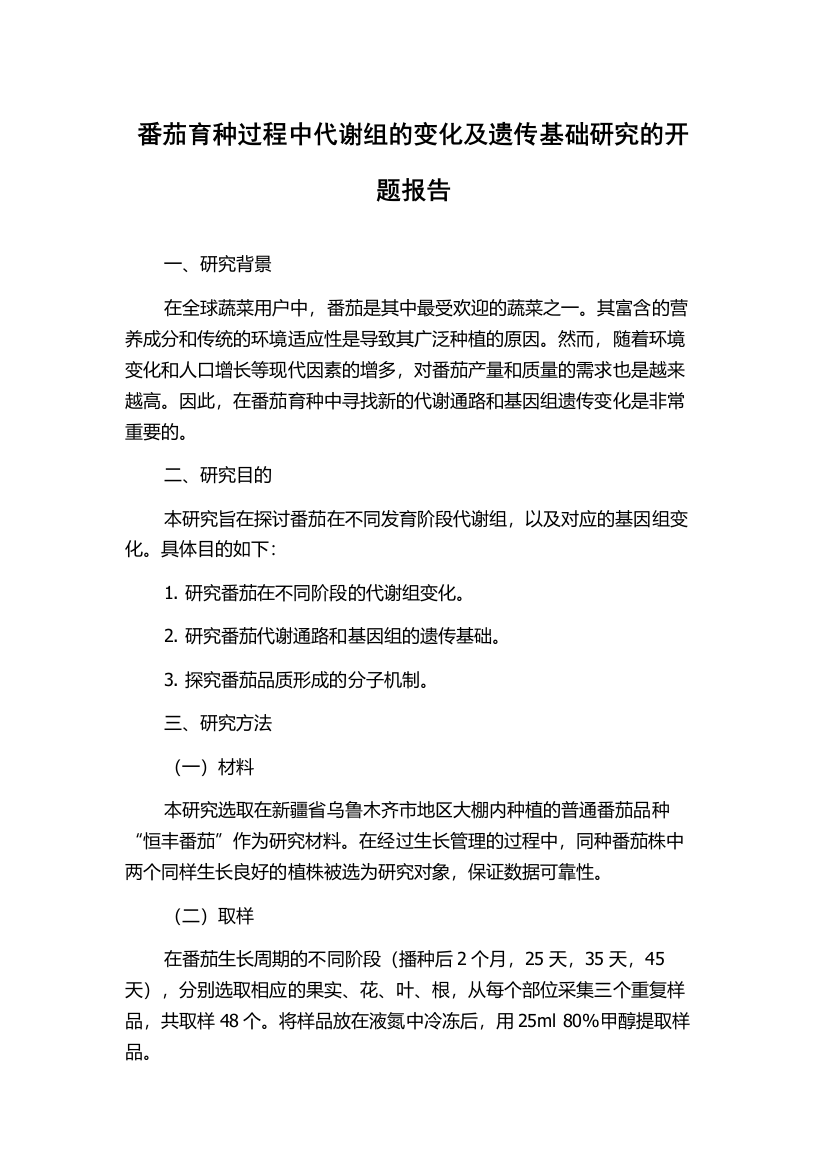 番茄育种过程中代谢组的变化及遗传基础研究的开题报告

一、研究背景

在全球蔬菜用户中，番茄是其中最受欢迎的蔬菜之一。其富含的营养成分和传统的环境适应性是导致其广泛种植的原因。然而，随着环境变化和人口增长等现代因素的增多，对番茄产量和质量的需求也是越来越高。因此，在番茄育种中寻找新的代谢通路和基因组遗传变化是非常重要的。

二、研究目的

本研究旨在探讨番茄在不同发育阶段代谢组，以及对应的基因组变化。具体目的如下：

1. 研究番茄在不同阶段的代谢组变化。

2. 研究番茄代谢通路和基因组的遗传基础。

3. 探究番茄品质形成的分子机制。

三、研究方法

（一）材料

本研究选取在新疆省乌鲁木齐市地区大棚内种植的普通番茄品种“恒丰番茄”作为研究材料。在经过生长管理的过程中，同种番茄株中两个同样生长良好的植株被选为研究对象，保证数据可靠性。

（二）取样

在番茄生长周期的不同阶段（播种后 2 个月，25 天，35 天，45 天），分别选取相应的果实、花、叶、根，从每个部位采集三个重复样品，共取样 48 个。将样品放在液氮中冷冻后，用 25ml 80%甲醇提取样品。